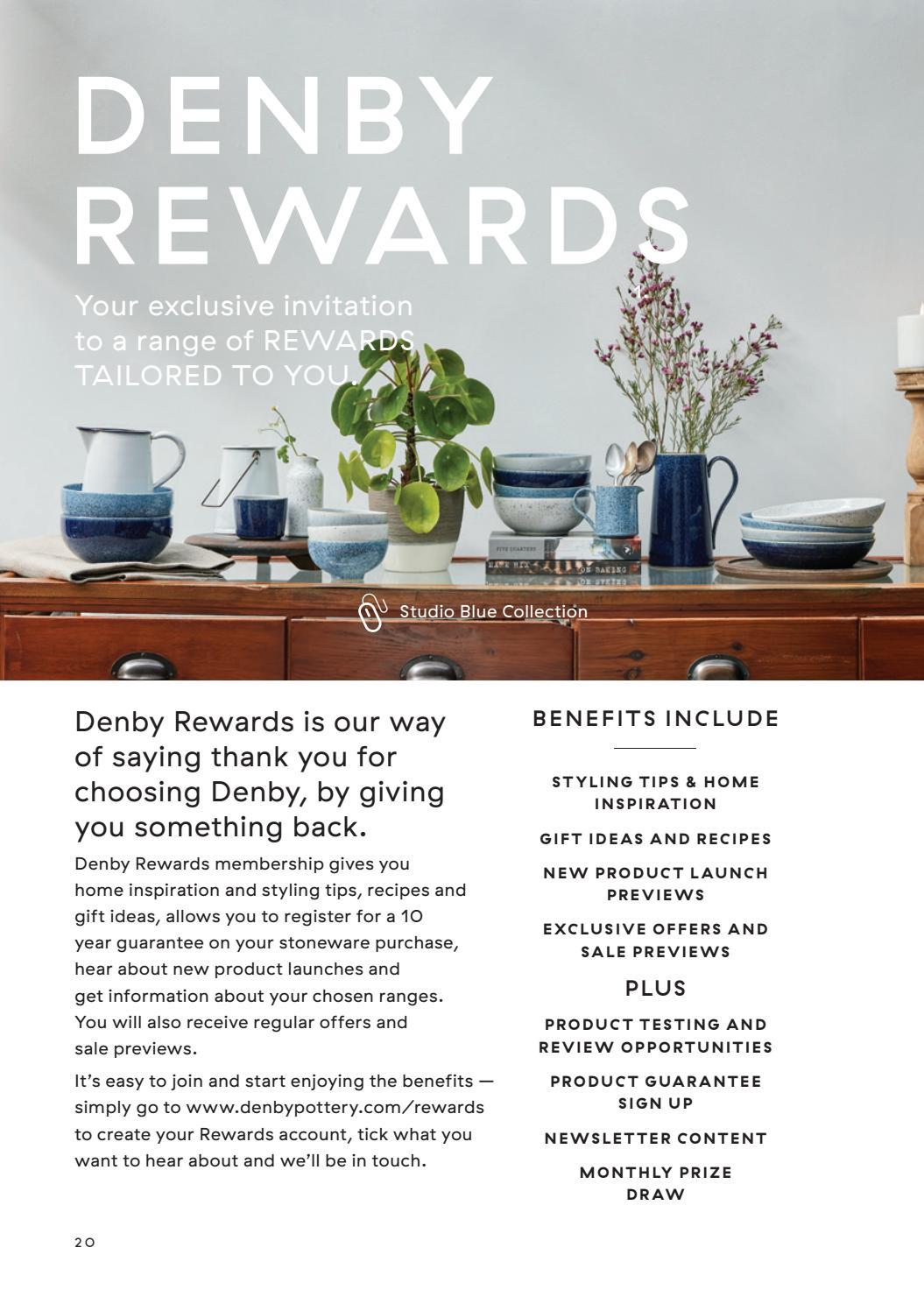 DENBY REWARDS

Your exclusive invitation to a range of REWARDS TAILORED TO YOU.

FIVE QUARTERS

ON BAKING

Studio Blue Collection

Denby Rewards is our way of saying thank you for choosing Denby, by giving you something back.

Denby Rewards membership gives you home inspiration and styling tips, recipes and gift ideas, allows you to register for a 10 year guarantee on your stoneware purchase, hear about new product launches and get information about your chosen ranges. You will also receive regular offers and sale previews.

It's easy to join and start enjoying the benefits — simply go to www.denbypottery.com/rewards to create your Rewards account, tick what you want to hear about and we'll be in touch.

BENEFITS INCLUDE

STYLING TIPS & HOME INSPIRATION

GIFT IDEAS AND RECIPES

NEW PRODUCT LAUNCH PREVIEWS

EXCLUSIVE OFFERS AND SALE PREVIEWS

PLUS

PRODUCT TESTING AND REVIEW OPPORTUNITIES

PRODUCT GUARANTEE SIGN UP

NEWSLETTER CONTENT

MONTHLY PRIZE DRAW

20